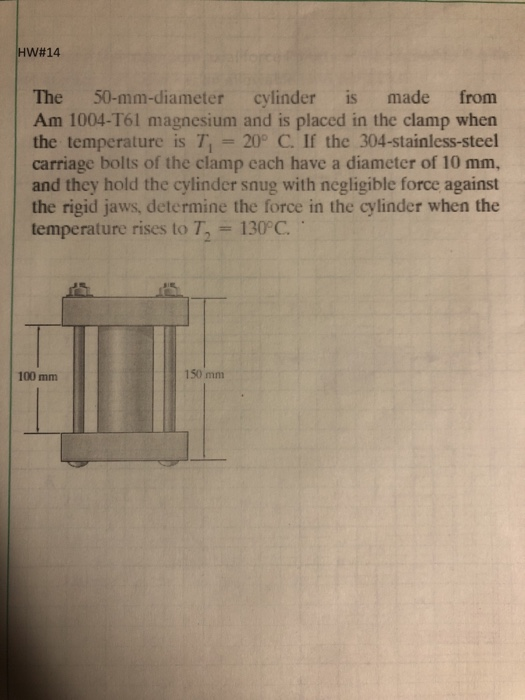 HW#14

The 50-mm-diameter cylinder is made from Am 1004-T61 magnesium and is placed in the clamp when the temperature is $T_1 = 20°$ C. If the 304-stainless-steel carriage bolts of the clamp each have a diameter of 10 mm, and they hold the cylinder snug with negligible force against the rigid jaws, determine the force in the cylinder when the temperature rises to $T_2 = 130°$C.

100 mm

150 mm